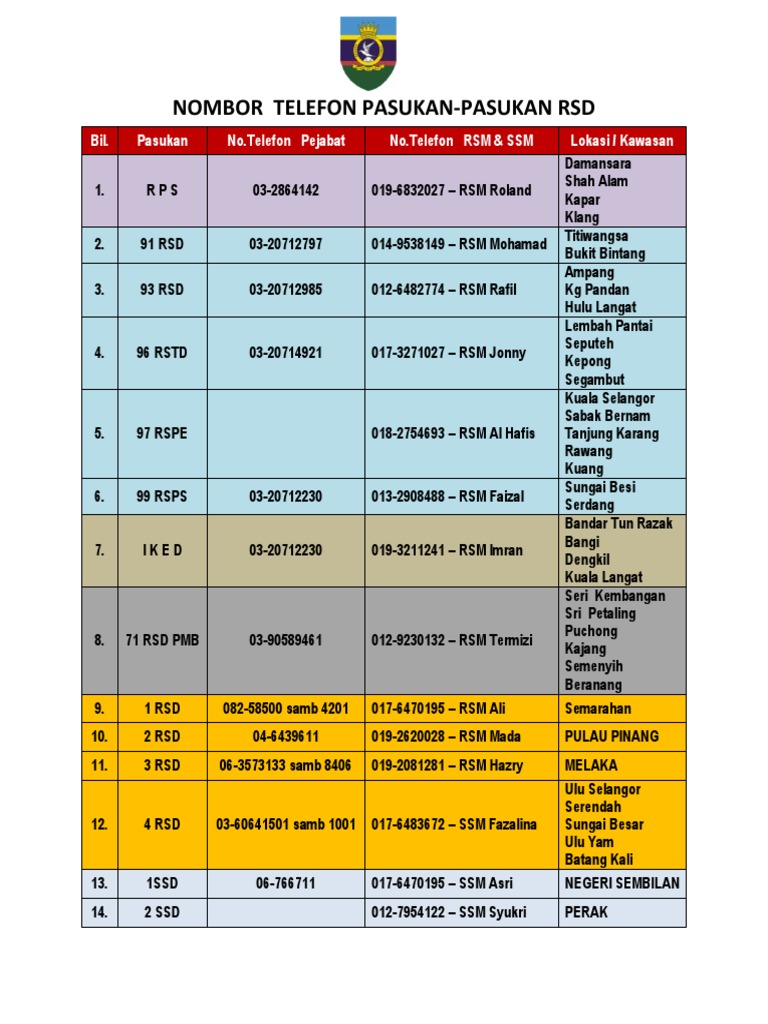 NOMBOR TELEFON PASUKAN-PASUKAN RSD

| Bil. | Pasukan | No.Telefon Pejabat | No.Telefon RSM & SSM | Lokasi / Kawasan |
|---|---|---|---|---|
| 1. | R P S | 03-2864142 | 019-6832027 – RSM Roland | Damansara Shah Alam Kapar Klang |
| 2. | 91 RSD | 03-20712797 | 014-9538149 – RSM Mohamad | Titiwangsa Bukit Bintang |
| 3. | 93 RSD | 03-20712985 | 012-6482774 – RSM Rafil | Ampang Kg Pandan Hulu Langat |
| 4. | 96 RSTD | 03-20714921 | 017-3271027 – RSM Jonny | Lembah Pantai Seputeh Kepong Segambut |
| 5. | 97 RSPE | | 018-2754693 – RSM Al Hafis | Kuala Selangor Sabak Bernam Tanjung Karang Rawang Kuang |
| 6. | 99 RSPS | 03-20712230 | 013-2908488 – RSM Faizal | Sungai Besi Serdang |
| 7. | I K E D | 03-20712230 | 019-3211241 – RSM Imran | Bandar Tun Razak Bangi Dengkil Kuala Langat |
| 8. | 71 RSD PMB | 03-90589461 | 012-9230132 – RSM Termizi | Seri Kembangan Sri Petaling Puchong Kajang Semenyih Beranang |
| 9. | 1 RSD | 082-58500 samb 4201 | 017-6470195 – RSM Ali | Semarahan |
| 10. | 2 RSD | 04-6439611 | 019-2620028 – RSM Mada | PULAU PINANG |
| 11. | 3 RSD | 06-3573133 samb 8406 | 019-2081281 – RSM Hazry | MELAKA |
| 12. | 4 RSD | 03-60641501 samb 1001 | 017-6483672 – SSM Fazalina | Ulu Selangor Serendah Sungai Besar Ulu Yam Batang Kali |
| 13. | 1SSD | 06-766711 | 017-6470195 – SSM Asri | NEGERI SEMBILAN |
| 14. | 2 SSD | | 012-7954122 – SSM Syukri | PERAK |